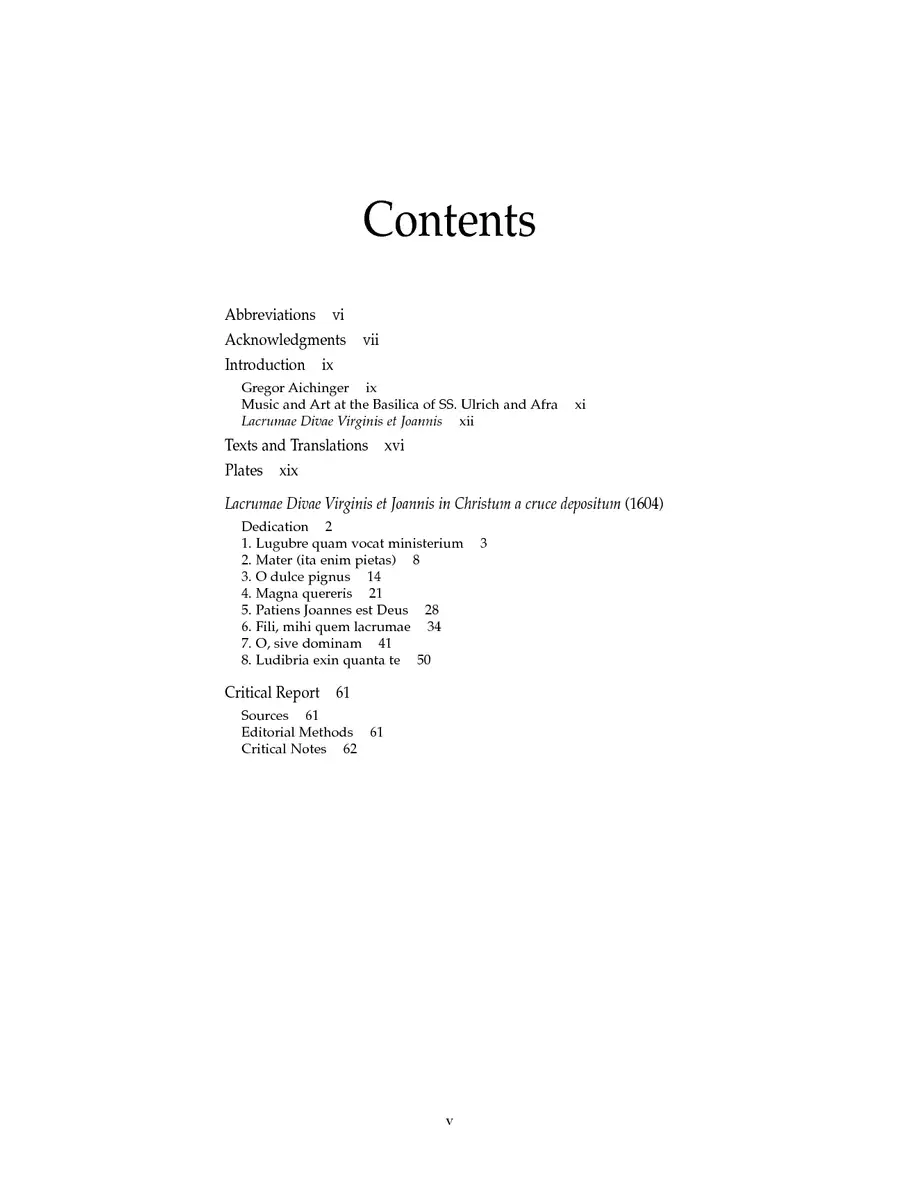 Contents

Abbreviations vi

Acknowledgments vii

Introduction ix

Gregor Aichinger ix
Music and Art at the Basilica of SS. Ulrich and Afra xi
Lacrumae Divae Virginis et Joannis xii

Texts and Translations xvi

Plates xix

Lacrumae Divae Virginis et Joannis in Christum a cruce depositum (1604)

Dedication 2
1. Lugubre quam vocat ministerium 3
2. Mater (ita enim pietas) 8
3. O dulce pignus 14
4. Magna quereris 21
5. Patiens Joannes est Deus 28
6. Fili, mihi quem lacrumae 34
7. O, sive dominam 41
8. Ludibria exin quanta te 50

Critical Report 61

Sources 61
Editorial Methods 61
Critical Notes 62

v